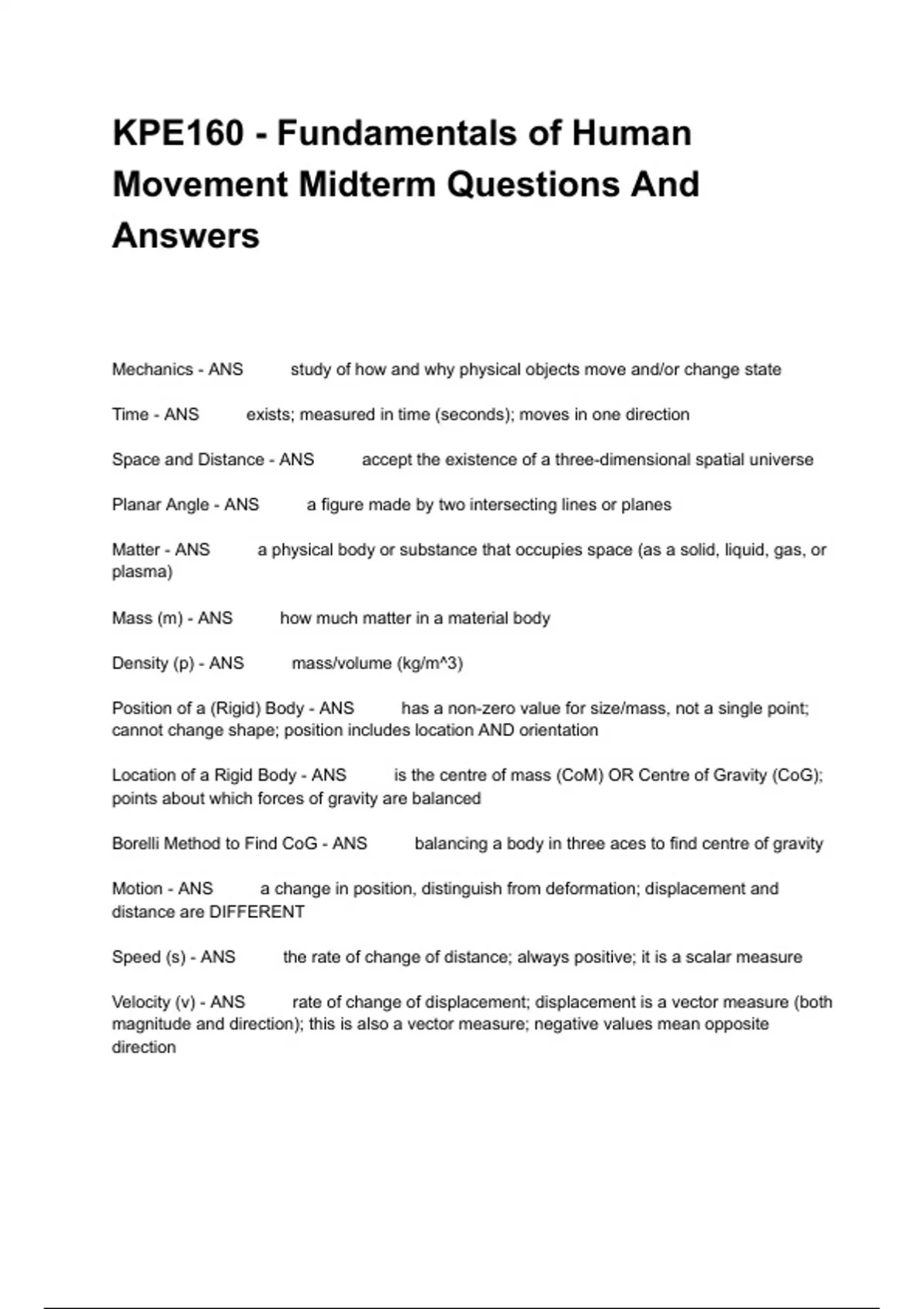 KPE160 - Fundamentals of Human Movement Midterm Questions And Answers

Mechanics - ANS study of how and why physical objects move and/or change state

Time - ANS exists; measured in time (seconds); moves in one direction

Space and Distance - ANS accept the existence of a three-dimensional spatial universe

Planar Angle - ANS a figure made by two intersecting lines or planes

Matter - ANS a physical body or substance that occupies space (as a solid, liquid, gas, or plasma)

Mass (m) - ANS how much matter in a material body

Density (p) - ANS mass/volume (kg/m^3)

Position of a (Rigid) Body - ANS has a non-zero value for size/mass, not a single point; cannot change shape; position includes location AND orientation

Location of a Rigid Body - ANS is the centre of mass (CoM) OR Centre of Gravity (CoG); points about which forces of gravity are balanced

Borelli Method to Find CoG - ANS balancing a body in three aces to find centre of gravity

Motion - ANS a change in position, distinguish from deformation; displacement and distance are DIFFERENT

Speed (s) - ANS the rate of change of distance; always positive; it is a scalar measure

Velocity (v) - ANS rate of change of displacement; displacement is a vector measure (both magnitude and direction); this is also a vector measure; negative values mean opposite direction